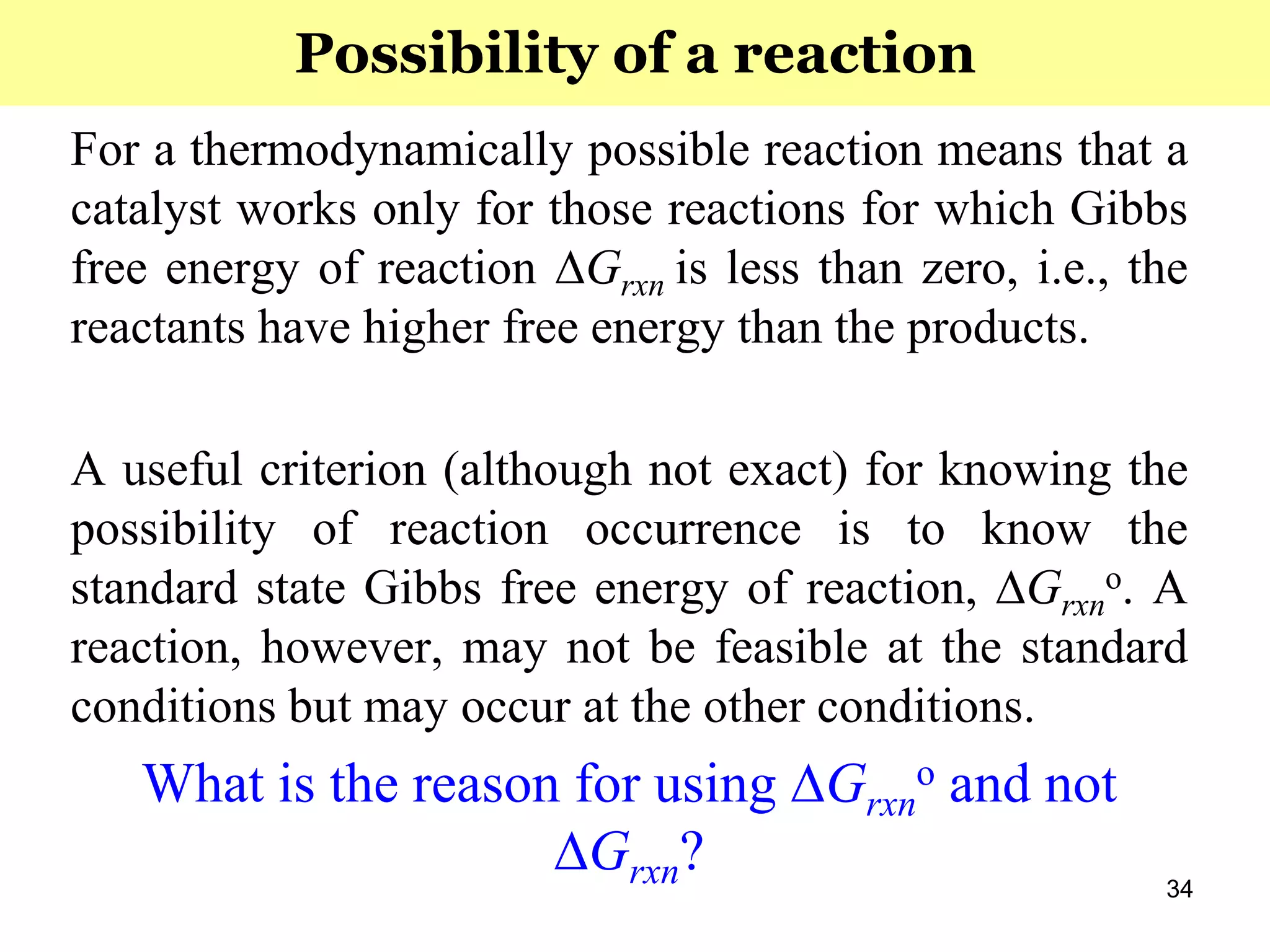 Possibility of a reaction

For a thermodynamically possible reaction means that a catalyst works only for those reactions for which Gibbs free energy of reaction $\Delta G_{rxn}$ is less than zero, i.e., the reactants have higher free energy than the products.

A useful criterion (although not exact) for knowing the possibility of reaction occurrence is to know the standard state Gibbs free energy of reaction, $\Delta G_{rxn}^{o}$. A reaction, however, may not be feasible at the standard conditions but may occur at the other conditions.

What is the reason for using $\Delta G_{rxn}^{o}$ and not $\Delta G_{rxn}$?

34